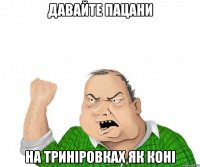 ДАВАЙТЕ ПАЦАНИ

НА ТРИНІРОВКАХ ЯК КОНІ